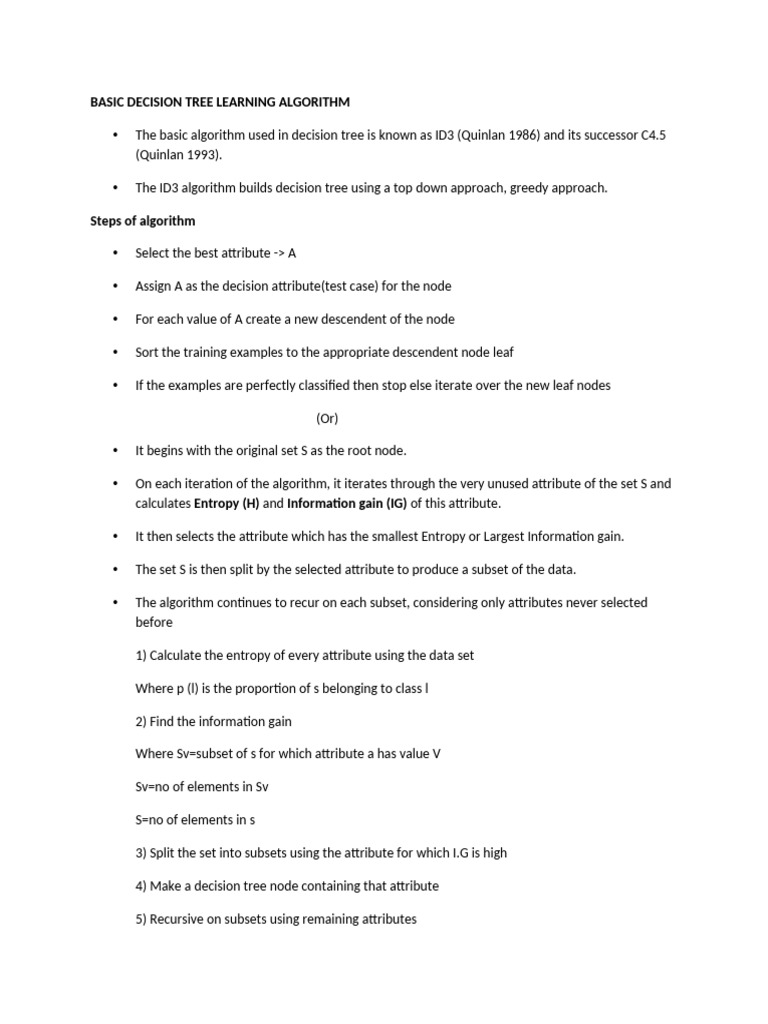 BASIC DECISION TREE LEARNING ALGORITHM

• The basic algorithm used in decision tree is known as ID3 (Quinlan 1986) and its successor C4.5 (Quinlan 1993).

• The ID3 algorithm builds decision tree using a top down approach, greedy approach.

Steps of algorithm

• Select the best attribute -> A

• Assign A as the decision attribute(test case) for the node

• For each value of A create a new descendent of the node

• Sort the training examples to the appropriate descendent node leaf

• If the examples are perfectly classified then stop else iterate over the new leaf nodes

(Or)

• It begins with the original set S as the root node.

• On each iteration of the algorithm, it iterates through the very unused attribute of the set S and calculates Entropy (H) and Information gain (IG) of this attribute.

• It then selects the attribute which has the smallest Entropy or Largest Information gain.

• The set S is then split by the selected attribute to produce a subset of the data.

• The algorithm continues to recur on each subset, considering only attributes never selected before

1) Calculate the entropy of every attribute using the data set

Where p (l) is the proportion of s belonging to class l

2) Find the information gain

Where Sv=subset of s for which attribute a has value V

Sv=no of elements in Sv

S=no of elements in s

3) Split the set into subsets using the attribute for which I.G is high

4) Make a decision tree node containing that attribute

5) Recursive on subsets using remaining attributes